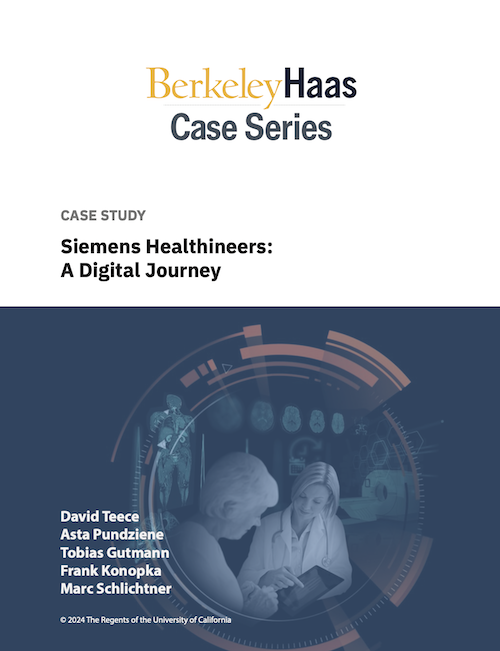 BerkeleyHaas
Case Series

CASE STUDY

Siemens Healthineers:
A Digital Journey

David Teece
Asta Pundziene
Tobias Gutmann
Frank Konopka
Marc Schlichtner

© 2024 The Regents of the University of California